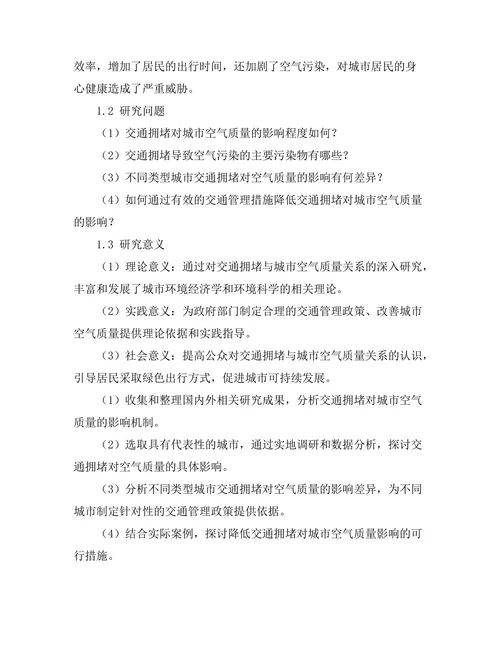 效率，增加了居民的出行时间，还加剧了空气污染，对城市居民的身心健康造成了严重威胁。

1.2 研究问题

（1）交通拥堵对城市空气质量的影响程度如何？

（2）交通拥堵导致空气污染的主要污染物有哪些？

（3）不同类型城市交通拥堵对空气质量的影响有何差异？

（4）如何通过有效的交通管理措施降低交通拥堵对城市空气质量的影响？

1.3 研究意义

（1）理论意义：通过对交通拥堵与城市空气质量关系的深入研究，丰富和发展了城市环境经济学和环境科学的相关理论。

（2）实践意义：为政府部门制定合理的交通管理政策、改善城市空气质量提供理论依据和实践指导。

（3）社会意义：提高公众对交通拥堵与城市空气质量关系的认识，引导居民采取绿色出行方式，促进城市可持续发展。

（1）收集和整理国内外相关研究成果，分析交通拥堵对城市空气质量的影响机制。

（2）选取具有代表性的城市，通过实地调研和数据分析，探讨交通拥堵对空气质量的具体影响。

（3）分析不同类型城市交通拥堵对空气质量的影响差异，为不同城市制定针对性的交通管理政策提供依据。

（4）结合实际案例，探讨降低交通拥堵对城市空气质量影响的可行措施。